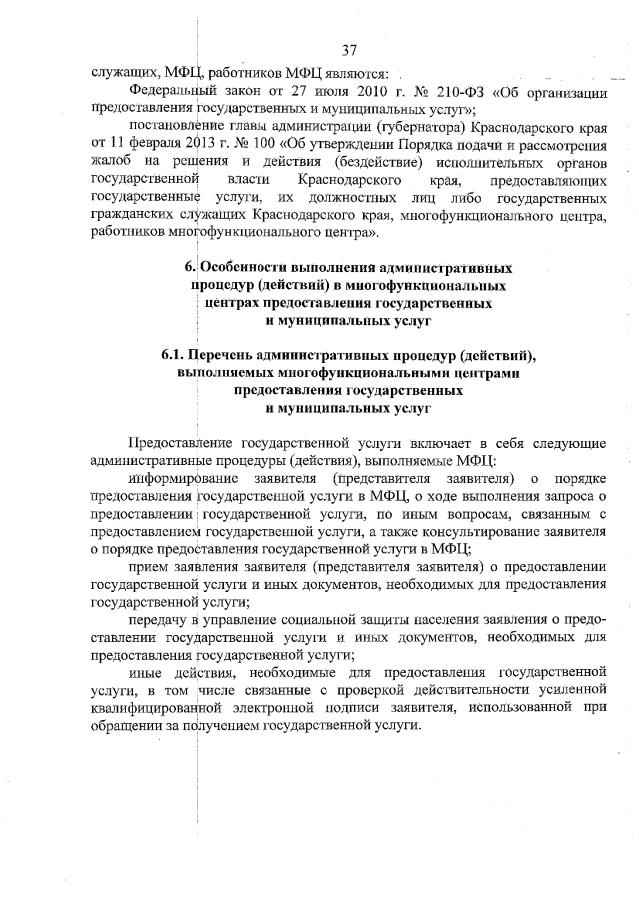 37

служащих, МФЦ, работников МФЦ являются:

Федеральный закон от 27 июля 2010 г. № 210-ФЗ «Об организации предоставления государственных и муниципальных услуг»;

постановление главы администрации (губернатора) Краснодарского края от 11 февраля 2013 г. № 100 «Об утверждении Порядка подачи и рассмотрения жалоб на решения и действия (бездействие) исполнительных органов государственной власти Краснодарского края, предоставляющих государственные услуги, их должностных лиц либо государственных гражданских служащих Краснодарского края, многофункционального центра, работников многофункционального центра».

6. Особенности выполнения административных процедур (действий) в многофункциональных центрах предоставления государственных и муниципальных услуг

6.1. Перечень административных процедур (действий), выполняемых многофункциональными центрами предоставления государственных и муниципальных услуг

Предоставление государственной услуги включает в себя следующие административные процедуры (действия), выполняемые МФЦ:

информирование заявителя (представителя заявителя) о порядке предоставления государственной услуги в МФЦ, о ходе выполнения запроса о предоставлении государственной услуги, по иным вопросам, связанным с предоставлением государственной услуги, а также консультирование заявителя о порядке предоставления государственной услуги в МФЦ;

прием заявления заявителя (представителя заявителя) о предоставлении государственной услуги и иных документов, необходимых для предоставления государственной услуги;

передачу в управление социальной защиты населения заявления о предоставлении государственной услуги и иных документов, необходимых для предоставления государственной услуги;

иные действия, необходимые для предоставления государственной услуги, в том числе связанные с проверкой действительности усиленной квалифицированной электронной подписи заявителя, использованной при обращении за получением государственной услуги.